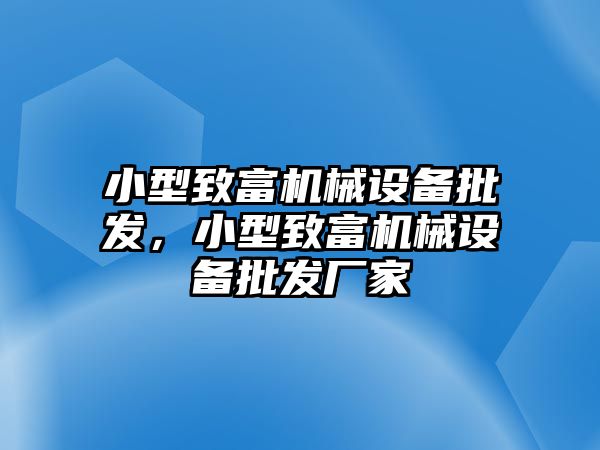 小型致富机械设备批发，小型致富机械设备批发厂家